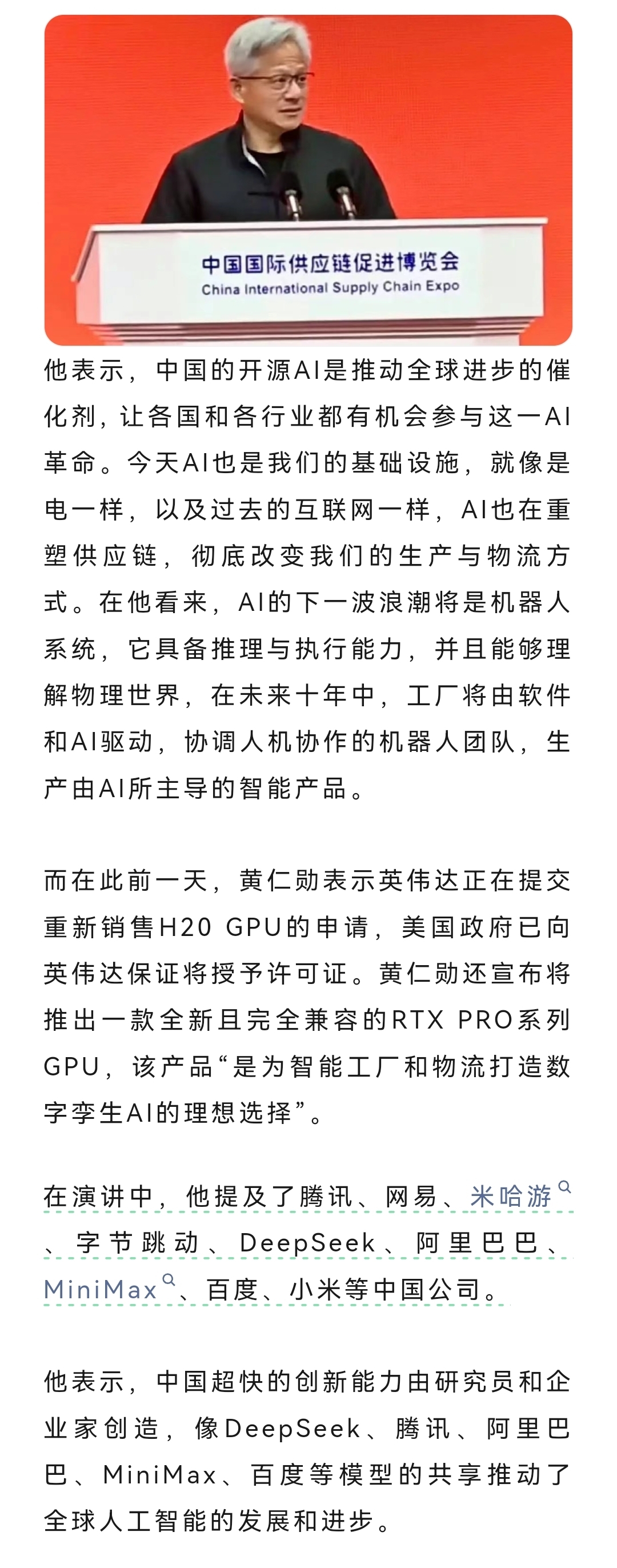 中国国际供应链促进博览会
China International Supply Chain Expo

他表示，中国的开源AI是推动全球进步的催化剂，让各国和各行业都有机会参与这一AI革命。今天AI也是我们的基础设施，就像是电一样，以及过去的互联网一样，AI也在重塑供应链，彻底改变我们的生产与物流方式。在他看来，AI的下一波浪潮将是机器人系统，它具备推理与执行能力，并且能够理解物理世界，在未来十年中，工厂将由软件和AI驱动，协调人机协作的机器人团队，生产由AI所主导的智能产品。

而在此前一天，黄仁勋表示英伟达正在提交重新销售H20 GPU的申请，美国政府已向英伟达保证将授予许可证。黄仁勋还宣布将推出一款全新且完全兼容的RTX PRO系列GPU，该产品“是为智能工厂和物流打造数字孪生AI的理想选择”。

在演讲中，他提及了腾讯、网易、米哈游、字节跳动、DeepSeek、阿里巴巴、MiniMax、百度、小米等中国公司。

他表示，中国超快的创新能力由研究员和企业家创造，像DeepSeek、腾讯、阿里巴巴、MiniMax、百度等模型的共享推动了全球人工智能的发展和进步。